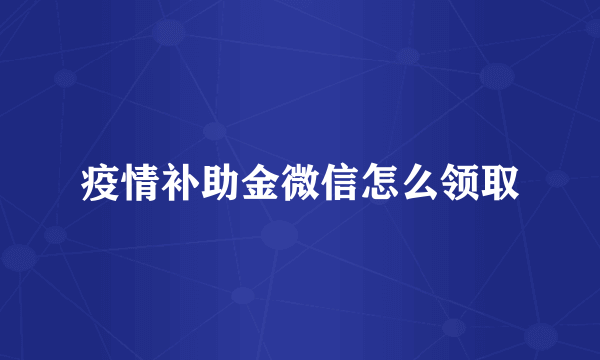 疫情补助金微信怎么领取